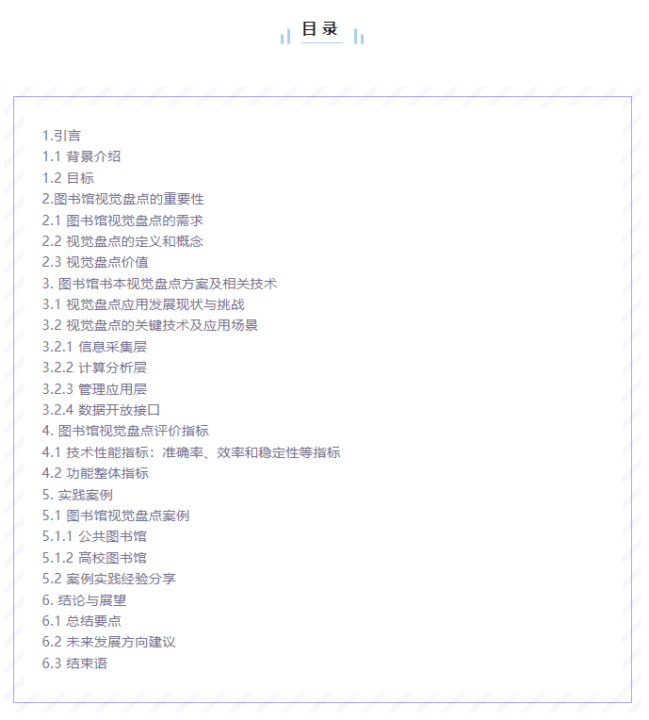 目录

1.引言
1.1 背景介绍
1.2 目标
2.图书馆视觉盘点的重要性
2.1 图书馆视觉盘点的需求
2.2 视觉盘点的定义和概念
2.3 视觉盘点价值
3. 图书馆书本视觉盘点方案及相关技术
3.1 视觉盘点应用发展现状与挑战
3.2 视觉盘点的关键技术及应用场景
3.2.1 信息采集层
3.2.2 计算分析层
3.2.3 管理应用层
3.2.4 数据开放接口
4. 图书馆视觉盘点评价指标
4.1 技术性能指标：准确率、效率和稳定性等指标
4.2 功能整体指标
5. 实践案例
5.1 图书馆视觉盘点案例
5.1.1 公共图书馆
5.1.2 高校图书馆
5.2 案例实践经验分享
6. 结论与展望
6.1 总结要点
6.2 未来发展方向建议
6.3 结束语